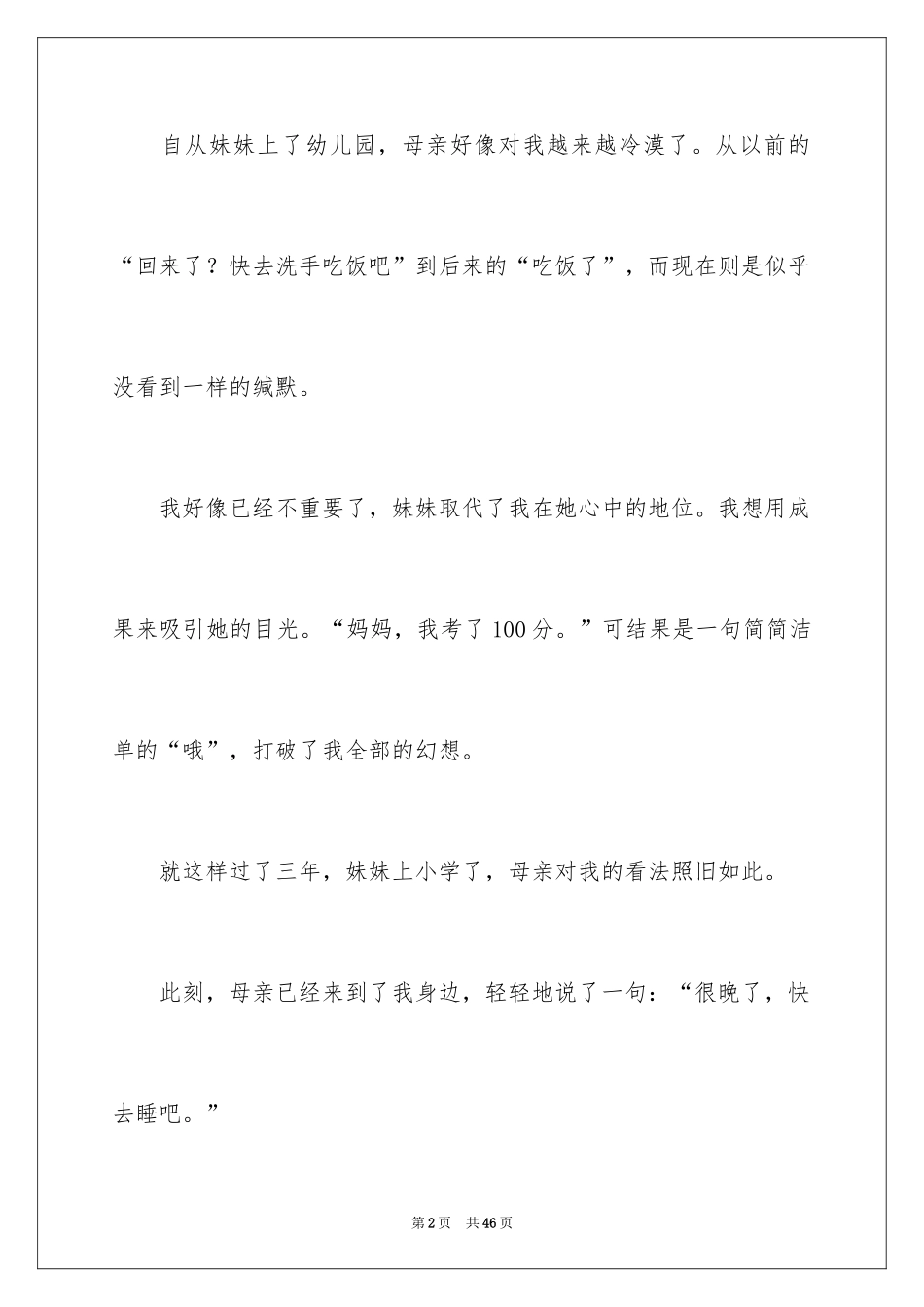 自从妹妹上了幼儿园，母亲好像对我越来越冷漠了。从以前的“回来了？快去洗手吃饭吧”到后来的“吃饭了”，而现在则是似乎没看到一样的缄默。

我好像已经不重要了，妹妹取代了我在她心中的地位。我想用成果来吸引她的目光。“妈妈，我考了100分。”可结果是一句简简洁单的“哦”，打破了我全部的幻想。

就这样过了三年，妹妹上小学了，母亲对我的看法照旧如此。

此刻，母亲已经来到了我身边，轻轻地说了一句：“很晚了，快去睡吧。”

第2页 共46页